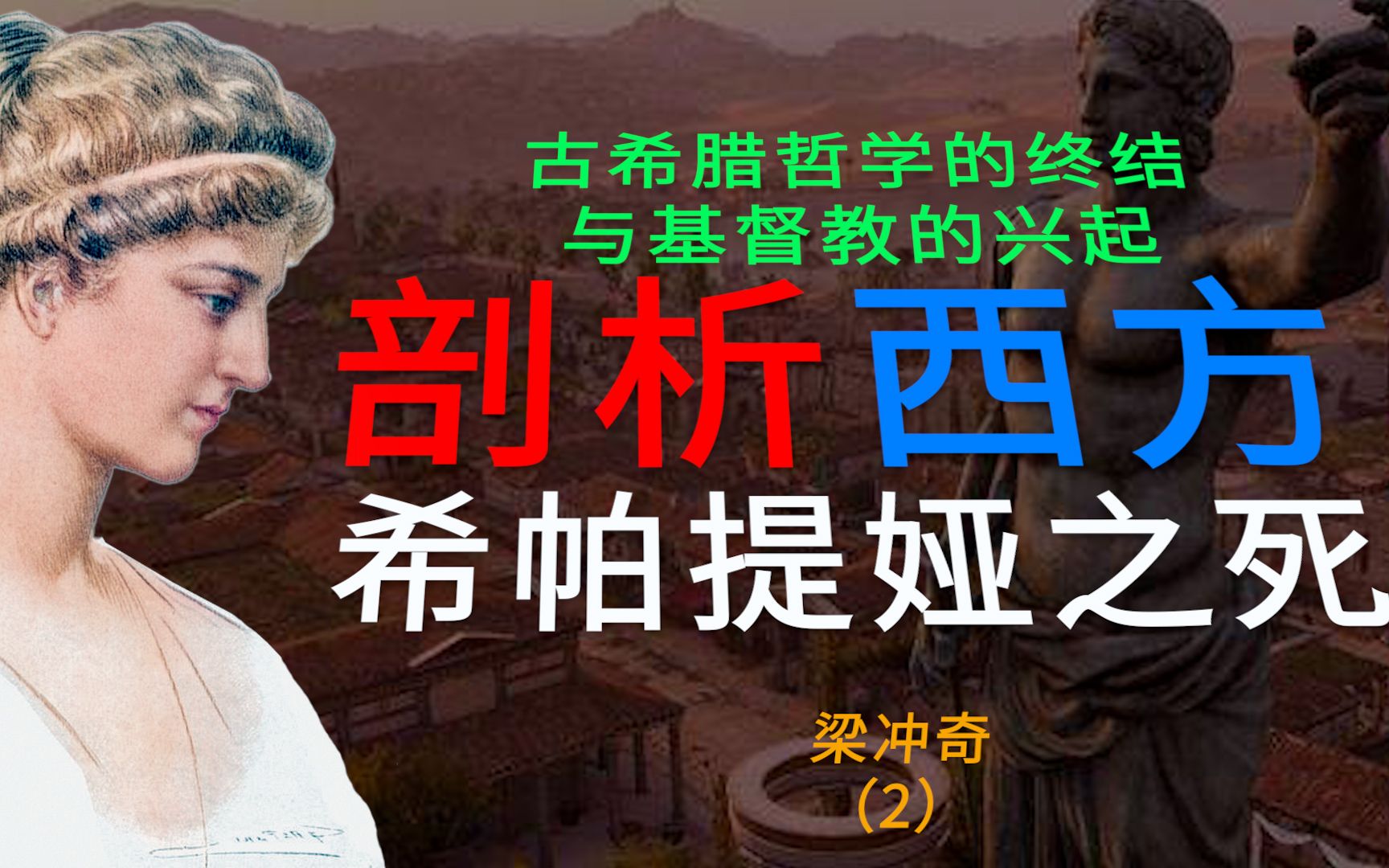 古希腊哲学的终结
与基督教的兴起

剖析西方

希帕提娅之死

梁冲奇
（2）